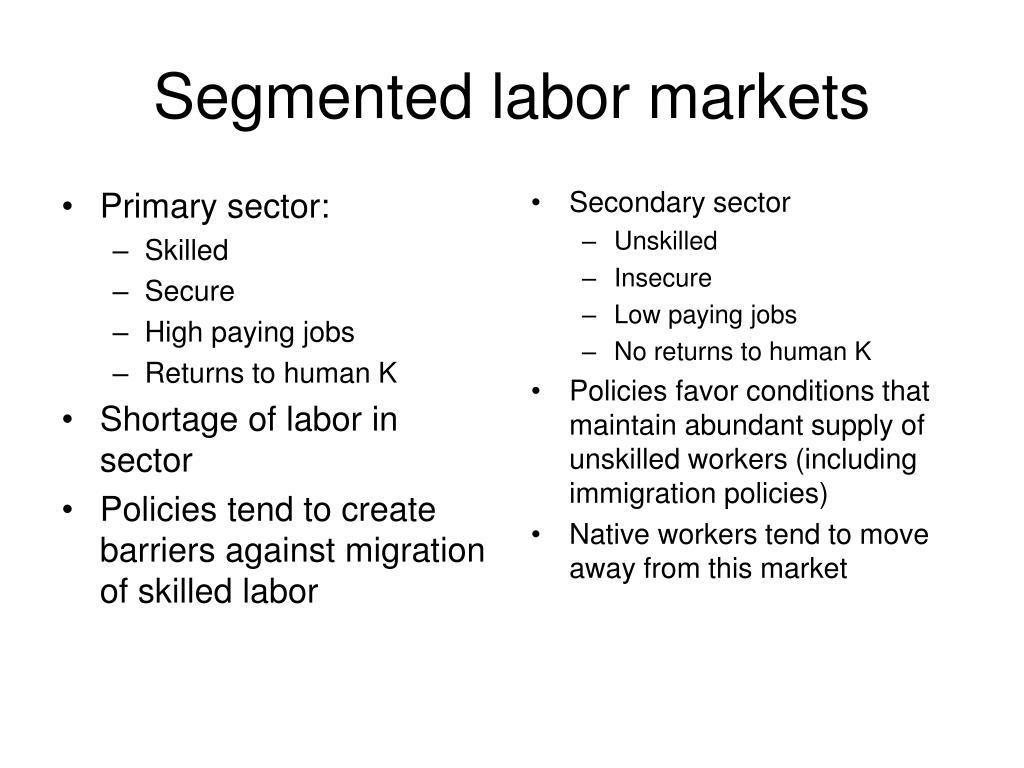 Segmented labor markets

• Primary sector:
 – Skilled
 – Secure
 – High paying jobs
 – Returns to human K
• Shortage of labor in sector
• Policies tend to create barriers against migration of skilled labor

• Secondary sector
 – Unskilled
 – Insecure
 – Low paying jobs
 – No returns to human K
• Policies favor conditions that maintain abundant supply of unskilled workers (including immigration policies)
• Native workers tend to move away from this market